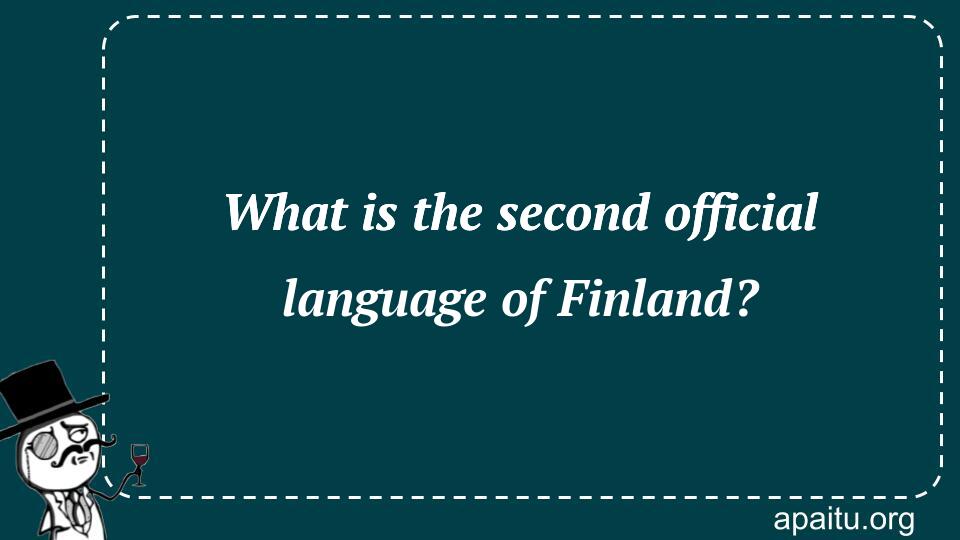 What is the second official language of Finland?

apaitu.org